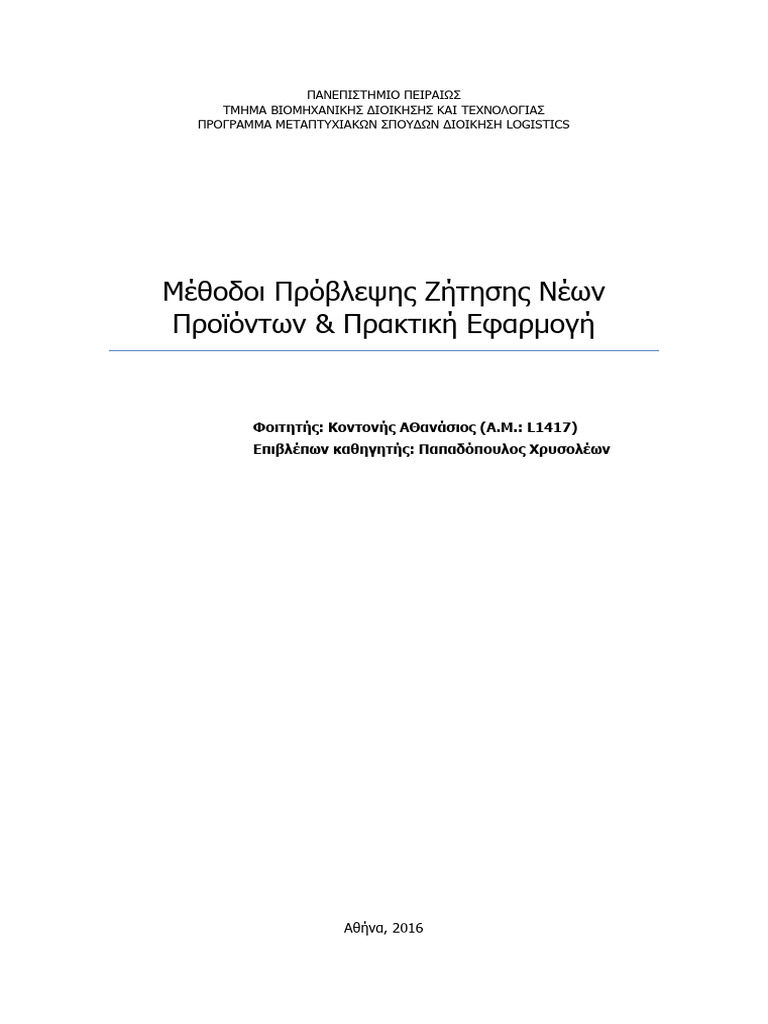 ΠΑΝΕΠΙΣΤΗΜΙΟ ΠΕΙΡΑΙΩΣ
ΤΜΗΜΑ ΒΙΟΜΗΧΑΝΙΚΗΣ ΔΙΟΙΚΗΣΗΣ ΚΑΙ ΤΕΧΝΟΛΟΓΙΑΣ
ΠΡΟΓΡΑΜΜΑ ΜΕΤΑΠΤΥΧΙΑΚΩΝ ΣΠΟΥΔΩΝ ΔΙΟΙΚΗΣΗ LOGISTICS

Μέθοδοι Πρόβλεψης Ζήτησης Νέων Προϊόντων & Πρακτική Εφαρμογή

Φοιτητής: Κοντονής Αθανάσιος (Α.Μ.: L1417)
Επιβλέπων καθηγητής: Παπαδόπουλος Χρυσολέων

Αθήνα, 2016